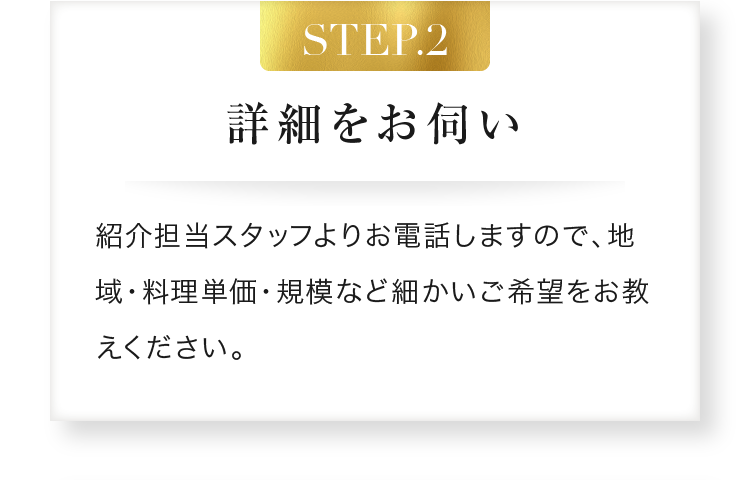 STEP.2

詳細をお伺い

紹介担当スタッフよりお電話しますので、地域・料理単価・規模など細かいご希望をお教えください。